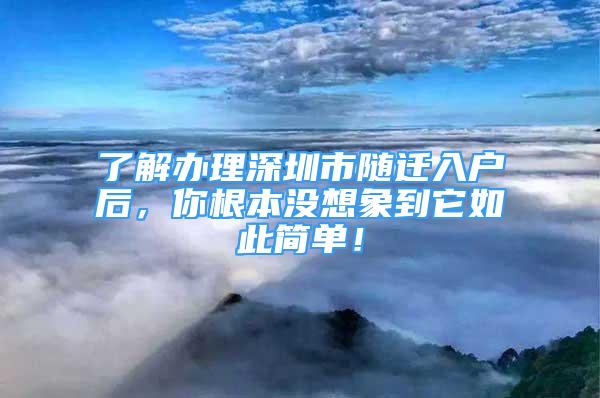 了解办理深圳市随迁入户后，你根本没想象到它如此简单！